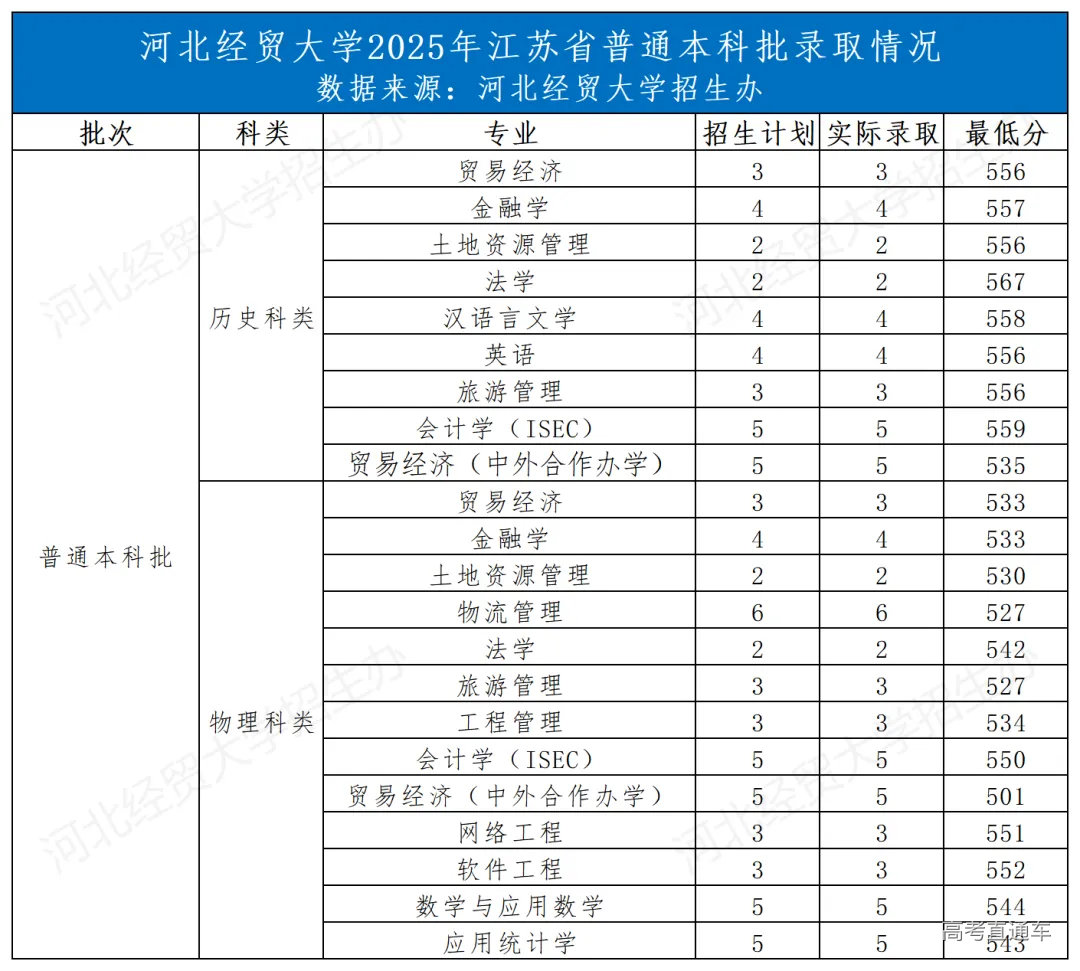 河北经贸大学2025年江苏省普通本科批录取情况
数据来源：河北经贸大学招生办

| 批次 | 科类 | 专业 | 招生计划 | 实际录取 | 最低分 |
|---|---|---|---|---|---|
| 普通本科批 | 历史科类 | 贸易经济 | 3 | 3 | 556 |
| | | 金融学 | 4 | 4 | 557 |
| | | 土地资源管理 | 2 | 2 | 556 |
| | | 法学 | 2 | 2 | 567 |
| | | 汉语言文学 | 4 | 4 | 558 |
| | | 英语 | 4 | 4 | 556 |
| | | 旅游管理 | 3 | 3 | 556 |
| | | 会计学（ISEC） | 5 | 5 | 559 |
| | | 贸易经济（中外合作办学） | 5 | 5 | 535 |
| | 物理科类 | 贸易经济 | 3 | 3 | 533 |
| | | 金融学 | 4 | 4 | 533 |
| | | 土地资源管理 | 2 | 2 | 530 |
| | | 物流管理 | 6 | 6 | 527 |
| | | 法学 | 2 | 2 | 542 |
| | | 旅游管理 | 3 | 3 | 527 |
| | | 工程管理 | 3 | 3 | 534 |
| | | 会计学（ISEC） | 5 | 5 | 550 |
| | | 贸易经济（中外合作办学） | 5 | 5 | 501 |
| | | 网络工程 | 3 | 3 | 551 |
| | | 软件工程 | 3 | 3 | 552 |
| | | 数学与应用数学 | 5 | 5 | 544 |
| | | 应用统计学 | 5 | 5 | 543 |

河北经贸大学招生办
高考直通车